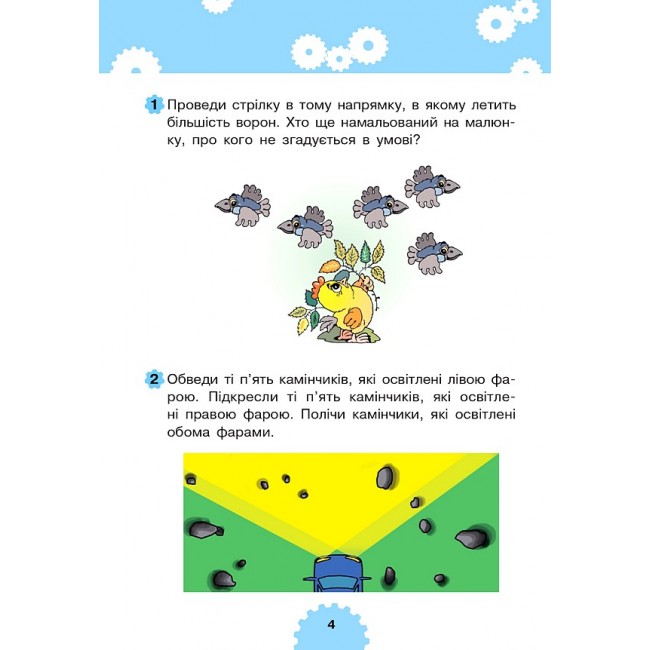 1 Проведи стрілку в тому напрямку, в якому летить більшість ворон. Хто ще намальований на малюнку, про кого не згадується в умові?

2 Обведи ті п'ять камінчиків, які освітлені лівою фарою. Підкресли ті п'ять камінчиків, які освітлені правою фарою. Полічи камінчики, які освітлені обома фарами.

4